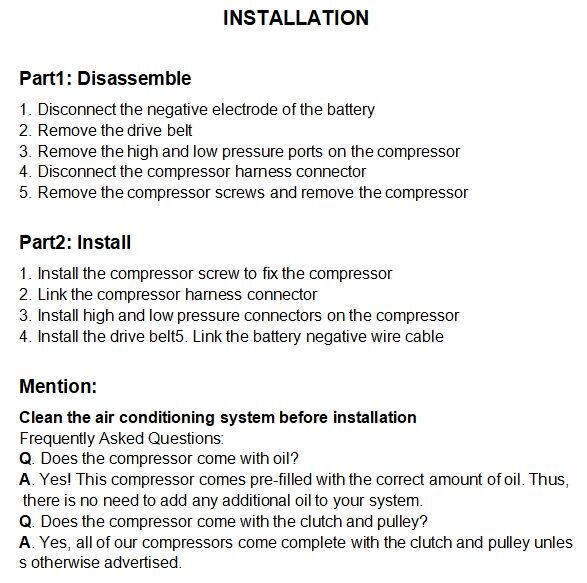 INSTALLATION

Part1: Disassemble

1. Disconnect the negative electrode of the battery
2. Remove the drive belt
3. Remove the high and low pressure ports on the compressor
4. Disconnect the compressor harness connector
5. Remove the compressor screws and remove the compressor

Part2: Install

1. Install the compressor screw to fix the compressor
2. Link the compressor harness connector
3. Install high and low pressure connectors on the compressor
4. Install the drive belt5. Link the battery negative wire cable

Mention:

Clean the air conditioning system before installation
Frequently Asked Questions:
Q. Does the compressor come with oil?
A. Yes! This compressor comes pre-filled with the correct amount of oil. Thus, there is no need to add any additional oil to your system.
Q. Does the compressor come with the clutch and pulley?
A. Yes, all of our compressors come complete with the clutch and pulley unles s otherwise advertised.